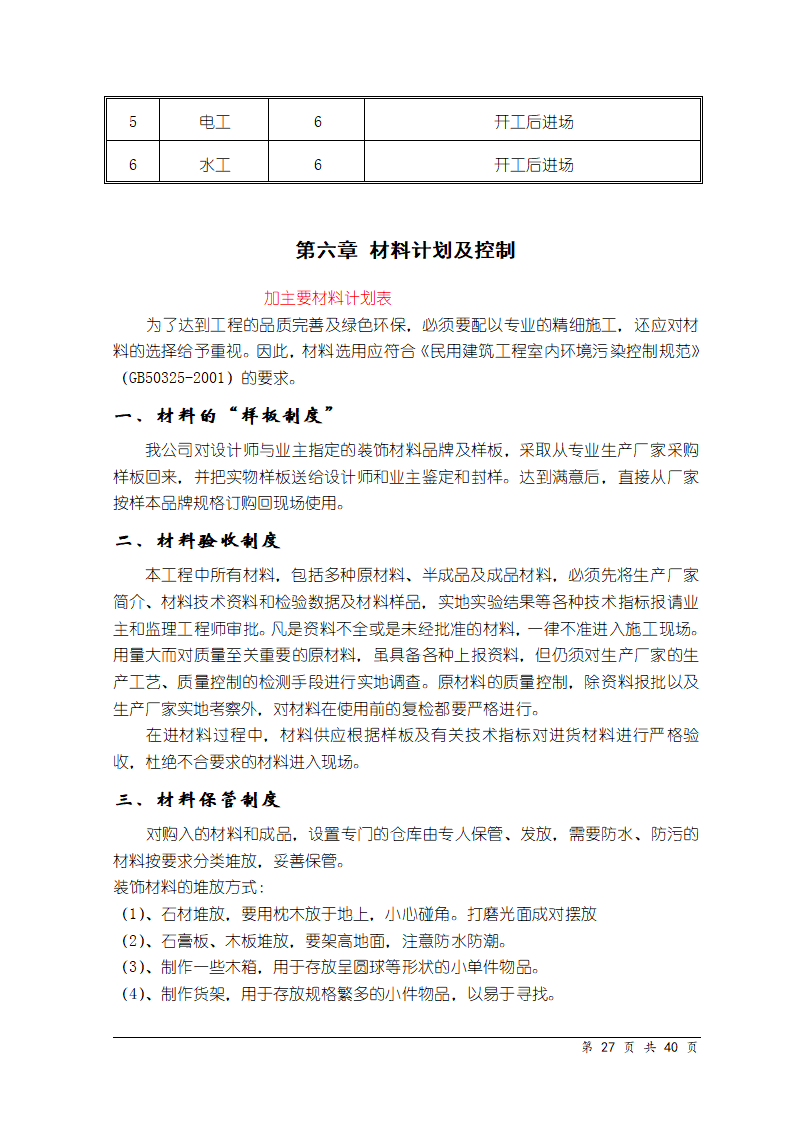 | 5 | 电工 | 6 | 开工后进场 |
|---|---|---|---|
| 6 | 水工 | 6 | 开工后进场 |

第六章 材料计划及控制

加主要材料计划表

为了达到工程的品质完善及绿色环保，必须要配以专业的精细施工，还应对材料的选择给予重视。因此，材料选用应符合《民用建筑工程室内环境污染控制规范》（GB50325-2001）的要求。

一、材料的“样板制度”

我公司对设计师与业主指定的装饰材料品牌及样板，采取从专业生产厂家采购样板回来，并把实物样板送给设计师和业主鉴定和封样。达到满意后，直接从厂家按样本品牌规格订购回现场使用。

二、材料验收制度

本工程中所有材料，包括多种原材料、半成品及成品材料，必须先将生产厂家简介、材料技术资料和检验数据及材料样品，实地实验结果等各种技术指标报请业主和监理工程师审批。凡是资料不全或是未经批准的材料，一律不准进入施工现场。用量大而对质量至关重要的原材料，虽具备各种上报资料，但仍须对生产厂家的生产工艺、质量控制的检测手段进行实地调查。原材料的质量控制，除资料报批以及生产厂家实地考察外，对材料在使用前的复检都要严格进行。

在进材料过程中，材料供应根据样板及有关技术指标对进货材料进行严格验收，杜绝不合要求的材料进入现场。

三、材料保管制度

对购入的材料和成品，设置专门的仓库由专人保管、发放，需要防水、防污的材料按要求分类堆放，妥善保管。
装饰材料的堆放方式：
（1）、石材堆放，要用枕木放于地上，小心碰角。打磨光面成对摆放
（2）、石膏板、木板堆放，要架高地面，注意防水防潮。
（3）、制作一些木箱，用于存放呈圆球等形状的小单件物品。
（4）、制作货架，用于存放规格繁多的小件物品，以易于寻找。

第 27 页 共 40 页